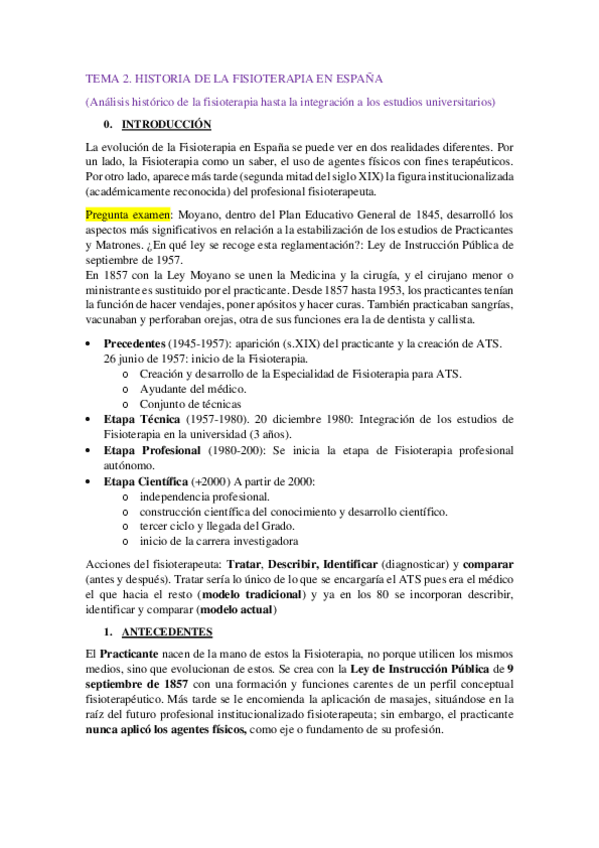 TEMA 2. HISTORIA DE LA FISIOTERAPIA EN ESPAÑA

(Análisis histórico de la fisioterapia hasta la integración a los estudios universitarios)

0. INTRODUCCIÓN

La evolución de la Fisioterapia en España se puede ver en dos realidades diferentes. Por un lado, la Fisioterapia como un saber, el uso de agentes físicos con fines terapéuticos. Por otro lado, aparece más tarde (segunda mitad del siglo XIX) la figura institucionalizada (académicamente reconocida) del profesional fisioterapeuta.

Pregunta examen: Moyano, dentro del Plan Educativo General de 1845, desarrolló los aspectos más significativos en relación a la estabilización de los estudios de Practicantes y Matrones. ¿En qué ley se recoge esta reglamentación?: Ley de Instrucción Pública de septiembre de 1957.
En 1857 con la Ley Moyano se unen la Medicina y la cirugía, y el cirujano menor o ministrante es sustituido por el practicante. Desde 1857 hasta 1953, los practicantes tenían la función de hacer vendajes, poner apósitos y hacer curas. También practicaban sangrías, vacunaban y perforaban orejas, otra de sus funciones era la de dentista y callista.

• Precedentes (1945-1957): aparición (s.XIX) del practicante y la creación de ATS. 26 junio de 1957: inicio de la Fisioterapia.
  o Creación y desarrollo de la Especialidad de Fisioterapia para ATS.
  o Ayudante del médico.
  o Conjunto de técnicas
• Etapa Técnica (1957-1980). 20 diciembre 1980: Integración de los estudios de Fisioterapia en la universidad (3 años).
• Etapa Profesional (1980-200): Se inicia la etapa de Fisioterapia profesional autónomo.
• Etapa Científica (+2000) A partir de 2000:
  o independencia profesional.
  o construcción científica del conocimiento y desarrollo científico.
  o tercer ciclo y llegada del Grado.
  o inicio de la carrera investigadora

Acciones del fisioterapeuta: Tratar, Describir, Identificar (diagnosticar) y comparar (antes y después). Tratar sería lo único de lo que se encargaría el ATS pues era el médico el que hacia el resto (modelo tradicional) y ya en los 80 se incorporan describir, identificar y comparar (modelo actual)

1. ANTECEDENTES

El Practicante nacen de la mano de estos la Fisioterapia, no porque utilicen los mismos medios, sino que evolucionan de estos. Se crea con la Ley de Instrucción Pública de 9 septiembre de 1857 con una formación y funciones carentes de un perfil conceptual fisioterapéutico. Más tarde se le encomienda la aplicación de masajes, situándose en la raíz del futuro profesional institucionalizado fisioterapeuta; sin embargo, el practicante nunca aplicó los agentes físicos, como eje o fundamento de su profesión.